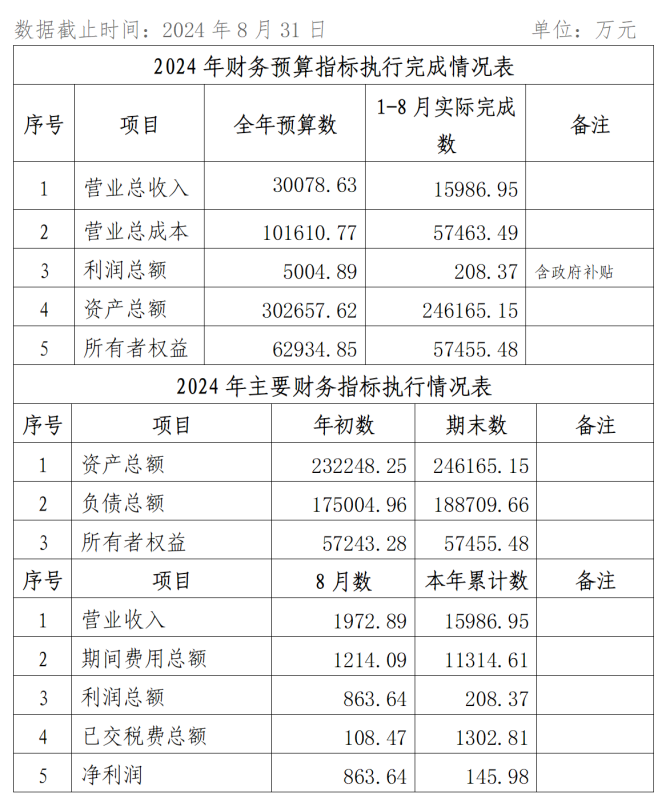 数据截止时间：2024 年 8 月 31 日　　单位：万元

2024 年财务预算指标执行完成情况表

| 序号 | 项目 | 全年预算数 | 1-8 月实际完成数 | 备注 |
|---|---|---|---|---|
| 1 | 营业总收入 | 30078.63 | 15986.95 | |
| 2 | 营业总成本 | 101610.77 | 57463.49 | |
| 3 | 利润总额 | 5004.89 | 208.37 | 含政府补贴 |
| 4 | 资产总额 | 302657.62 | 246165.15 | |
| 5 | 所有者权益 | 62934.85 | 57455.48 | |

2024 年主要财务指标执行情况表

| 序号 | 项目 | 年初数 | 期末数 | 备注 |
|---|---|---|---|---|
| 1 | 资产总额 | 232248.25 | 246165.15 | |
| 2 | 负债总额 | 175004.96 | 188709.66 | |
| 3 | 所有者权益 | 57243.28 | 57455.48 | |

| 序号 | 项目 | 8 月数 | 本年累计数 | 备注 |
|---|---|---|---|---|
| 1 | 营业收入 | 1972.89 | 15986.95 | |
| 2 | 期间费用总额 | 1214.09 | 11314.61 | |
| 3 | 利润总额 | 863.64 | 208.37 | |
| 4 | 已交税费总额 | 108.47 | 1302.81 | |
| 5 | 净利润 | 863.64 | 145.98 | |